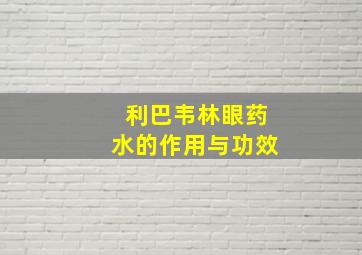 利巴韦林眼药水的作用与功效